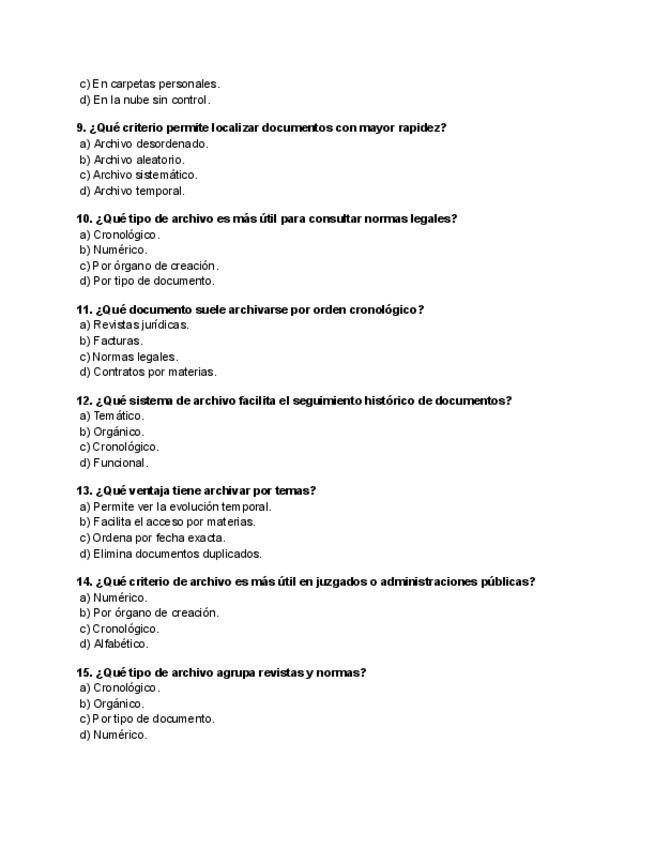 c) En carpetas personales.
d) En la nube sin control.

9. ¿Qué criterio permite localizar documentos con mayor rapidez?
a) Archivo desordenado.
b) Archivo aleatorio.
c) Archivo sistemático.
d) Archivo temporal.

10. ¿Qué tipo de archivo es más útil para consultar normas legales?
a) Cronológico.
b) Numérico.
c) Por órgano de creación.
d) Por tipo de documento.

11. ¿Qué documento suele archivarse por orden cronológico?
a) Revistas jurídicas.
b) Facturas.
c) Normas legales.
d) Contratos por materias.

12. ¿Qué sistema de archivo facilita el seguimiento histórico de documentos?
a) Temático.
b) Orgánico.
c) Cronológico.
d) Funcional.

13. ¿Qué ventaja tiene archivar por temas?
a) Permite ver la evolución temporal.
b) Facilita el acceso por materias.
c) Ordena por fecha exacta.
d) Elimina documentos duplicados.

14. ¿Qué criterio de archivo es más útil en juzgados o administraciones públicas?
a) Numérico.
b) Por órgano de creación.
c) Cronológico.
d) Alfabético.

15. ¿Qué tipo de archivo agrupa revistas y normas?
a) Cronológico.
b) Orgánico.
c) Por tipo de documento.
d) Numérico.